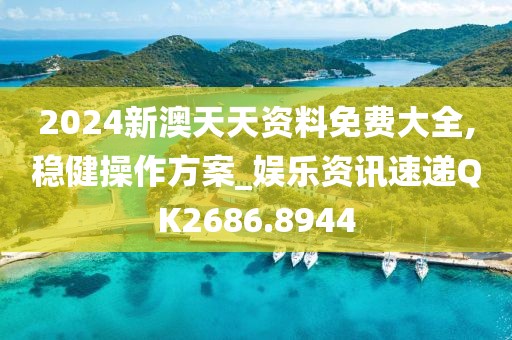 2024新澳天天资料免费大全,稳健操作方案_娱乐资讯速递QK2686.8944